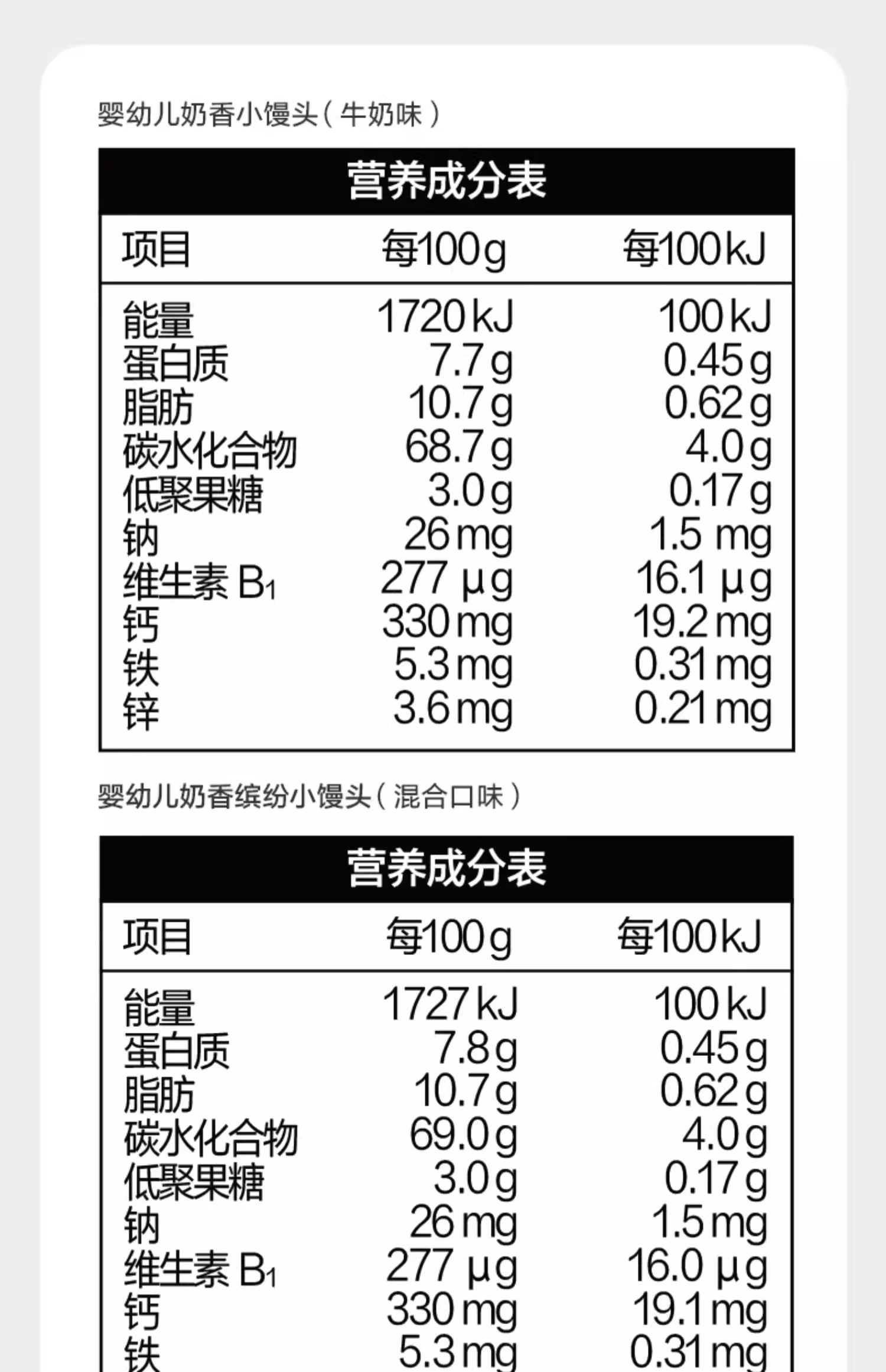 婴幼儿奶香小馒头（牛奶味）

营养成分表

| 项目 | 每100g | 每100kJ |
|---|---|---|
| 能量 | 1720 kJ | 100 kJ |
| 蛋白质 | 7.7 g | 0.45 g |
| 脂肪 | 10.7 g | 0.62 g |
| 碳水化合物 | 68.7 g | 4.0 g |
| 低聚果糖 | 3.0 g | 0.17 g |
| 钠 | 26 mg | 1.5 mg |
| 维生素 $B_1$ | 277 μg | 16.1 μg |
| 钙 | 330 mg | 19.2 mg |
| 铁 | 5.3 mg | 0.31 mg |
| 锌 | 3.6 mg | 0.21 mg |

婴幼儿奶香缤纷小馒头（混合口味）

营养成分表

| 项目 | 每100g | 每100kJ |
|---|---|---|
| 能量 | 1727 kJ | 100 kJ |
| 蛋白质 | 7.8 g | 0.45 g |
| 脂肪 | 10.7 g | 0.62 g |
| 碳水化合物 | 69.0 g | 4.0 g |
| 低聚果糖 | 3.0 g | 0.17 g |
| 钠 | 26 mg | 1.5 mg |
| 维生素 $B_1$ | 277 μg | 16.0 μg |
| 钙 | 330 mg | 19.1 mg |
| 铁 | 5.3 mg | 0.31 mg |